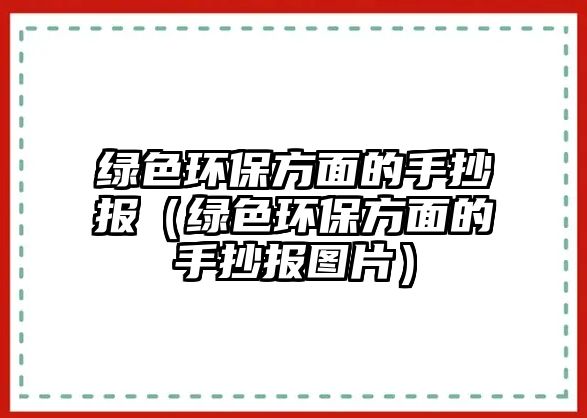 绿色环保方面的手抄报（绿色环保方面的手抄报图片）